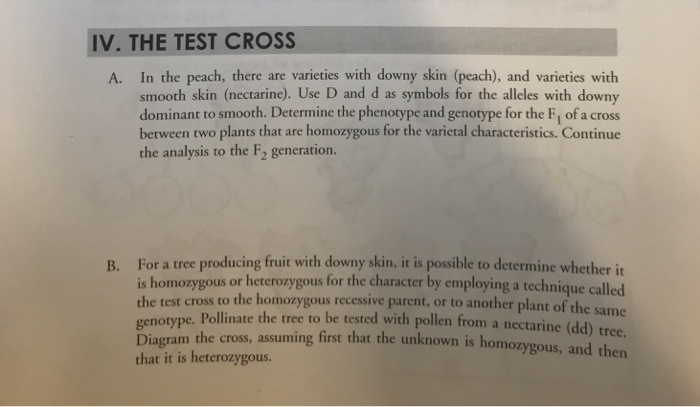 IV. THE TEST CROSS

A. In the peach, there are varieties with downy skin (peach), and varieties with smooth skin (nectarine). Use D and d as symbols for the alleles with downy dominant to smooth. Determine the phenotype and genotype for the $F_1$ of a cross between two plants that are homozygous for the varietal characteristics. Continue the analysis to the $F_2$ generation.

B. For a tree producing fruit with downy skin, it is possible to determine whether it is homozygous or heterozygous for the character by employing a technique called the test cross to the homozygous recessive parent, or to another plant of the same genotype. Pollinate the tree to be tested with pollen from a nectarine (dd) tree. Diagram the cross, assuming first that the unknown is homozygous, and then that it is heterozygous.